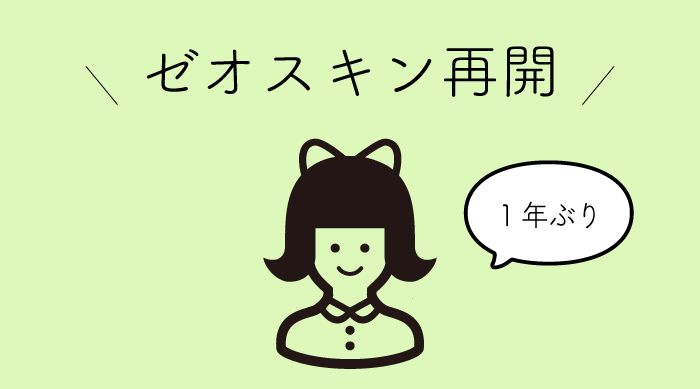 ＼ ゼオスキン再開 ／

1年ぶり